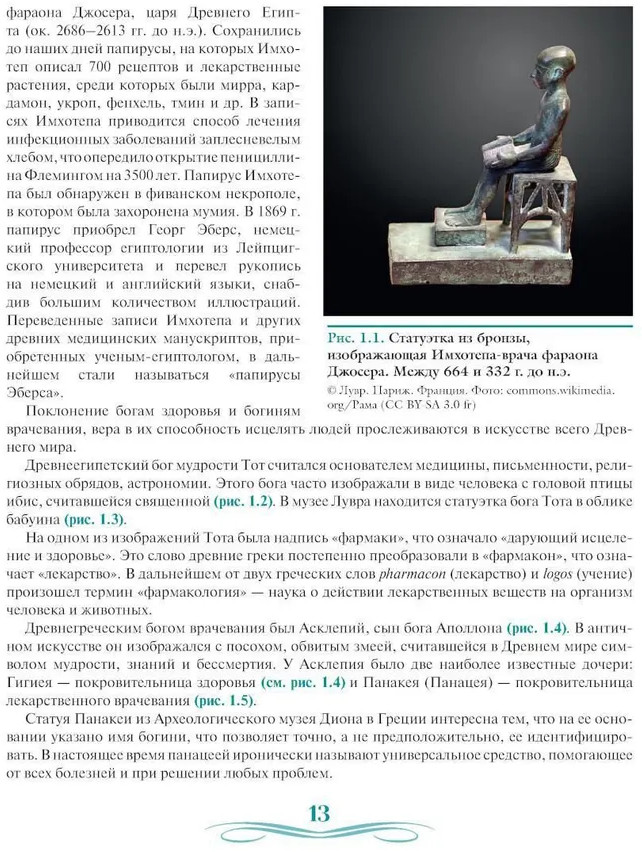 фараона Джосера, царя Древнего Египта (ок. 2686–2613 гг. до н.э.). Сохранились до наших дней папирусы, на которых Имхотеп описал 700 рецептов и лекарственные растения, среди которых были мирра, кардамон, укроп, фенхель, тмин и др. В записях Имхотепа приводится способ лечения инфекционных заболеваний заплесневелым хлебом, что опередило открытие пенициллина Флемингом на 3500 лет. Папирус Имхотепа был обнаружен в фиванском некрополе, в котором была захоронена мумия. В 1869 г. папирус приобрел Георг Эберс, немецкий профессор египтологии из Лейпцигского университета и перевел рукопись на немецкий и английский языки, снабдив большим количеством иллюстраций. Переведенные записи Имхотепа и других древних медицинских манускриптов, приобретенных ученым-египтологом, в дальнейшем стали называться «папирусы Эберса».

Рис. 1.1. Статуэтка из бронзы, изображающая Имхотепа-врача фараона Джосера. Между 664 и 332 г. до н.э.
© Лувр. Париж. Франция. Фото: commons.wikimedia.org/Рама (CC BY SA 3.0 fr)

Поклонение богам здоровья и богиням врачевания, вера в их способность исцелять людей прослеживаются в искусстве всего Древнего мира.

Древнеегипетский бог мудрости Тот считался основателем медицины, письменности, религиозных обрядов, астрономии. Этого бога часто изображали в виде человека с головой птицы ибис, считавшейся священной (рис. 1.2). В музее Лувра находится статуэтка бога Тота в облике бабуина (рис. 1.3).

На одном из изображений Тота была надпись «фармаки», что означало «дарующий исцеление и здоровье». Это слово древние греки постепенно преобразовали в «фармакон», что означает «лекарство». В дальнейшем от двух греческих слов pharmacon (лекарство) и logos (учение) произошел термин «фармакология» — наука о действии лекарственных веществ на организм человека и животных.

Древнегреческим богом врачевания был Асклепий, сын бога Аполлона (рис. 1.4). В античном искусстве он изображался с посохом, обвитым змеей, считавшейся в Древнем мире символом мудрости, знаний и бессмертия. У Асклепия было две наиболее известные дочери: Гигиея — покровительница здоровья (см. рис. 1.4) и Панакея (Панацея) — покровительница лекарственного врачевания (рис. 1.5).

Статуя Панакеи из Археологического музея Диона в Греции интересна тем, что на ее основании указано имя богини, что позволяет точно, а не предположительно, ее идентифицировать. В настоящее время панацеей иронически называют универсальное средство, помогающее от всех болезней и при решении любых проблем.

13